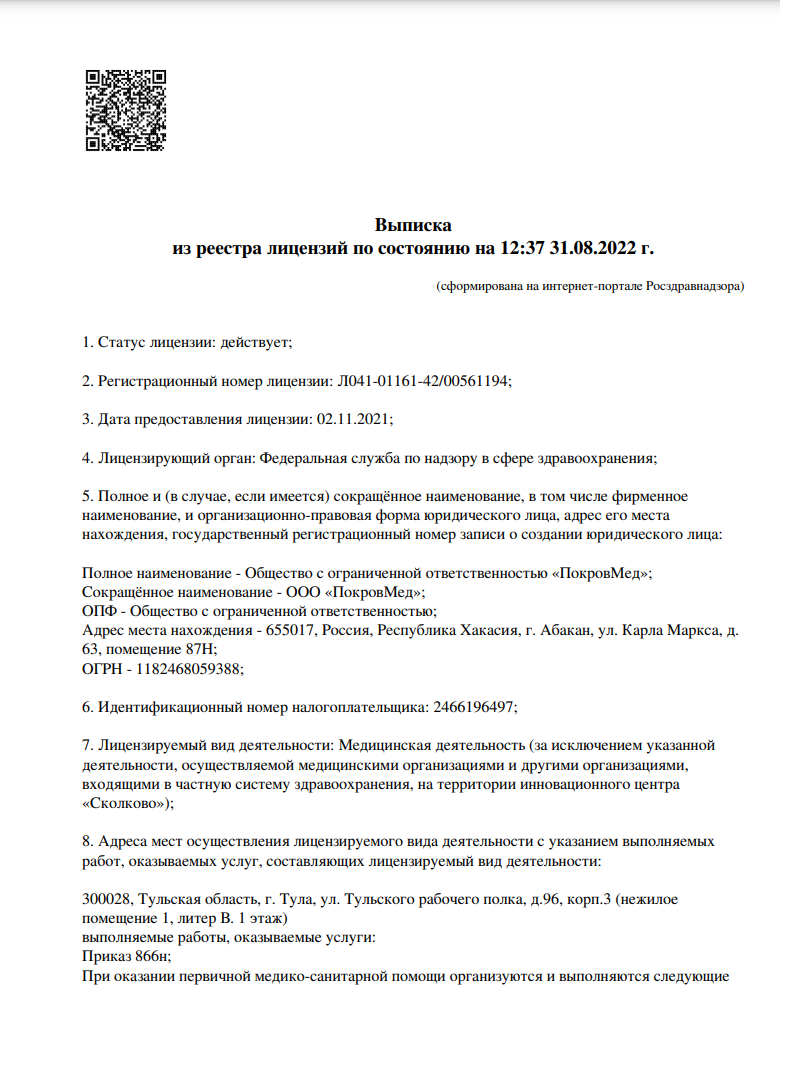 Выписка
из реестра лицензий по состоянию на 12:37 31.08.2022 г.

(сформирована на интернет-портале Росздравнадзора)

1. Статус лицензии: действует;

2. Регистрационный номер лицензии: Л041-01161-42/00561194;

3. Дата предоставления лицензии: 02.11.2021;

4. Лицензирующий орган: Федеральная служба по надзору в сфере здравоохранения;

5. Полное и (в случае, если имеется) сокращённое наименование, в том числе фирменное наименование, и организационно-правовая форма юридического лица, адрес его места нахождения, государственный регистрационный номер записи о создании юридического лица:

Полное наименование - Общество с ограниченной ответственностью «ПокровМед»;
Сокращённое наименование - ООО «ПокровМед»;
ОПФ - Общество с ограниченной ответственностью;
Адрес места нахождения - 655017, Россия, Республика Хакасия, г. Абакан, ул. Карла Маркса, д. 63, помещение 87Н;
ОГРН - 1182468059388;

6. Идентификационный номер налогоплательщика: 2466196497;

7. Лицензируемый вид деятельности: Медицинская деятельность (за исключением указанной деятельности, осуществляемой медицинскими организациями и другими организациями, входящими в частную систему здравоохранения, на территории инновационного центра «Сколково»);

8. Адреса мест осуществления лицензируемого вида деятельности с указанием выполняемых работ, оказываемых услуг, составляющих лицензируемый вид деятельности:

300028, Тульская область, г. Тула, ул. Тульского рабочего полка, д.96, корп.3 (нежилое помещение 1, литер В. 1 этаж)
выполняемые работы, оказываемые услуги:
Приказ 866н;
При оказании первичной медико-санитарной помощи организуются и выполняются следующие